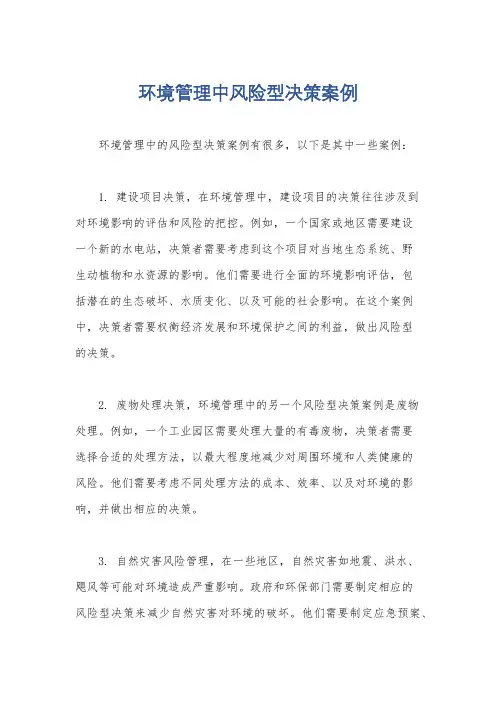 环境管理中风险型决策案例

环境管理中的风险型决策案例有很多，以下是其中一些案例：

1. 建设项目决策，在环境管理中，建设项目的决策往往涉及到对环境影响的评估和风险的把控。例如，一个国家或地区需要建设一个新的水电站，决策者需要考虑到这个项目对当地生态系统、野生动植物和水资源的影响。他们需要进行全面的环境影响评估，包括潜在的生态破坏、水质变化、以及可能的社会影响。在这个案例中，决策者需要权衡经济发展和环境保护之间的利益，做出风险型的决策。

2. 废物处理决策，环境管理中的另一个风险型决策案例是废物处理。例如，一个工业园区需要处理大量的有毒废物，决策者需要选择合适的处理方法，以最大程度地减少对周围环境和人类健康的风险。他们需要考虑不同处理方法的成本、效率、以及对环境的影响，并做出相应的决策。

3. 自然灾害风险管理，在一些地区，自然灾害如地震、洪水、飓风等可能对环境造成严重影响。政府和环保部门需要制定相应的风险型决策来减少自然灾害对环境的破坏。他们需要制定应急预案、